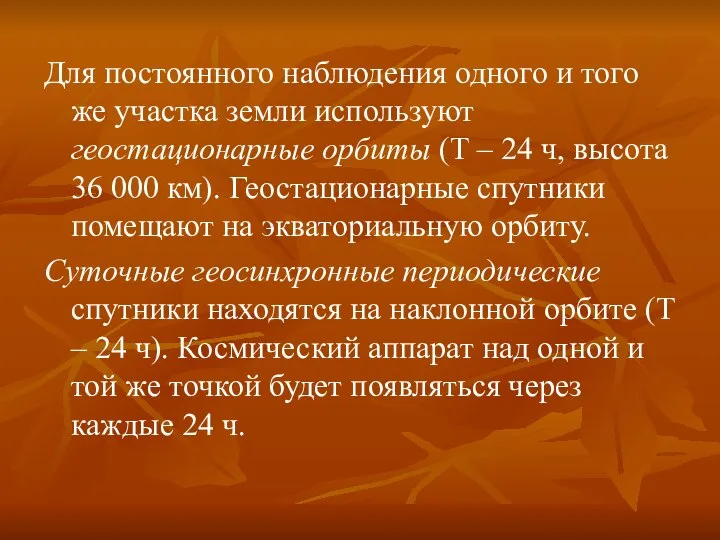 Для постоянного наблюдения одного и того же участка земли используют геостационарные орбиты (Т – 24 ч, высота 36 000 км). Геостационарные спутники помещают на экваториальную орбиту.

Суточные геосинхронные периодические спутники находятся на наклонной орбите (Т – 24 ч). Космический аппарат над одной и той же точкой будет появляться через каждые 24 ч.